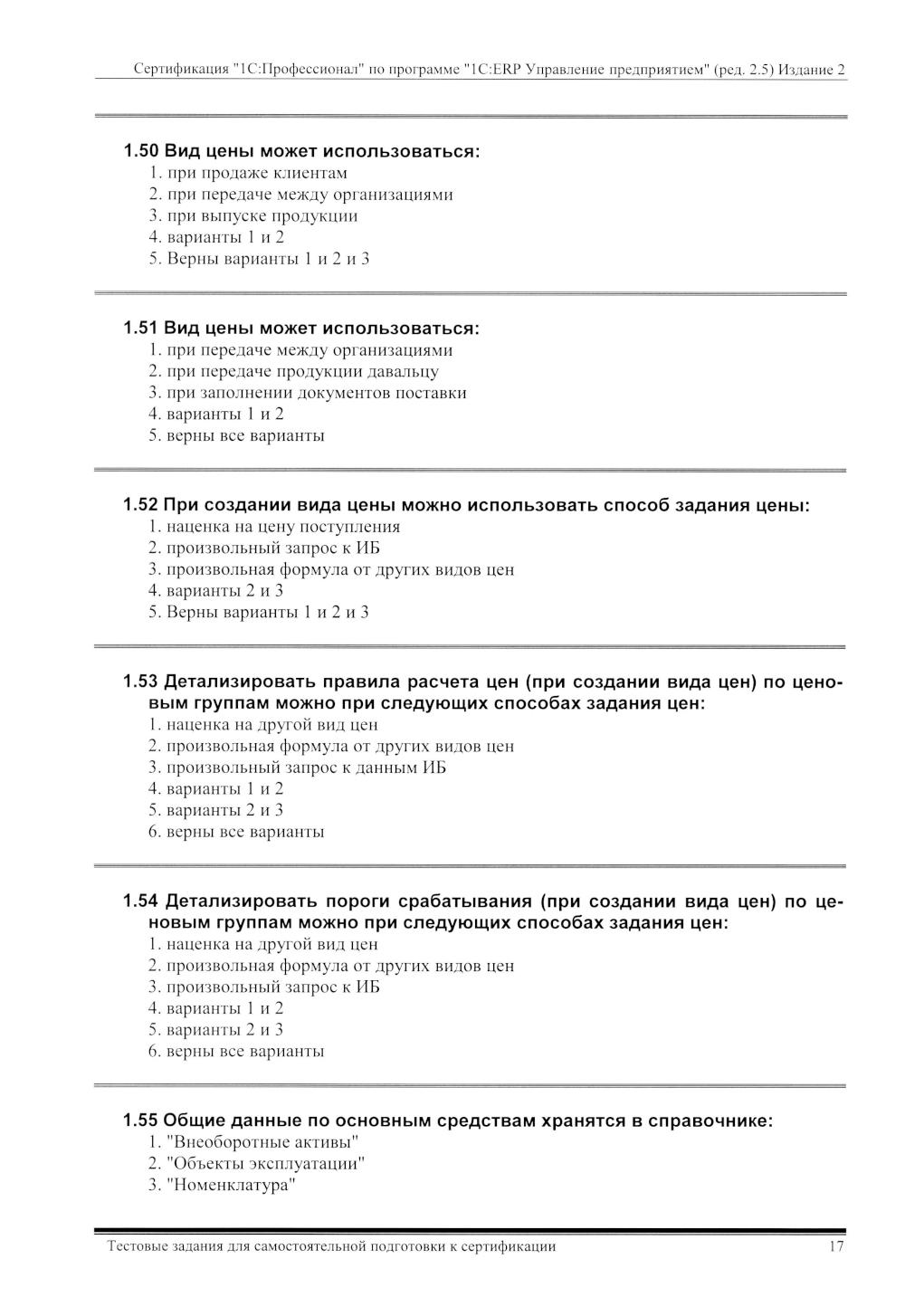 Сертификация "1С:Профессионал" по программе "1С:ERP Управление предприятием" (ред. 2.5) Издание 2

1.50 Вид цены может использоваться:
1. при продаже клиентам
2. при передаче между организациями
3. при выпуске продукции
4. варианты 1 и 2
5. Верны варианты 1 и 2 и 3

1.51 Вид цены может использоваться:
1. при передаче между организациями
2. при передаче продукции давальцу
3. при заполнении документов поставки
4. варианты 1 и 2
5. верны все варианты

1.52 При создании вида цены можно использовать способ задания цены:
1. наценка на цену поступления
2. произвольный запрос к ИБ
3. произвольная формула от других видов цен
4. варианты 2 и 3
5. Верны варианты 1 и 2 и 3

1.53 Детализировать правила расчета цен (при создании вида цен) по ценовым группам можно при следующих способах задания цен:
1. наценка на другой вид цен
2. произвольная формула от других видов цен
3. произвольный запрос к данным ИБ
4. варианты 1 и 2
5. варианты 2 и 3
6. верны все варианты

1.54 Детализировать пороги срабатывания (при создании вида цен) по ценовым группам можно при следующих способах задания цен:
1. наценка на другой вид цен
2. произвольная формула от других видов цен
3. произвольный запрос к ИБ
4. варианты 1 и 2
5. варианты 2 и 3
6. верны все варианты

1.55 Общие данные по основным средствам хранятся в справочнике:
1. "Внеоборотные активы"
2. "Объекты эксплуатации"
3. "Номенклатура"

Тестовые задания для самостоятельной подготовки к сертификации 17